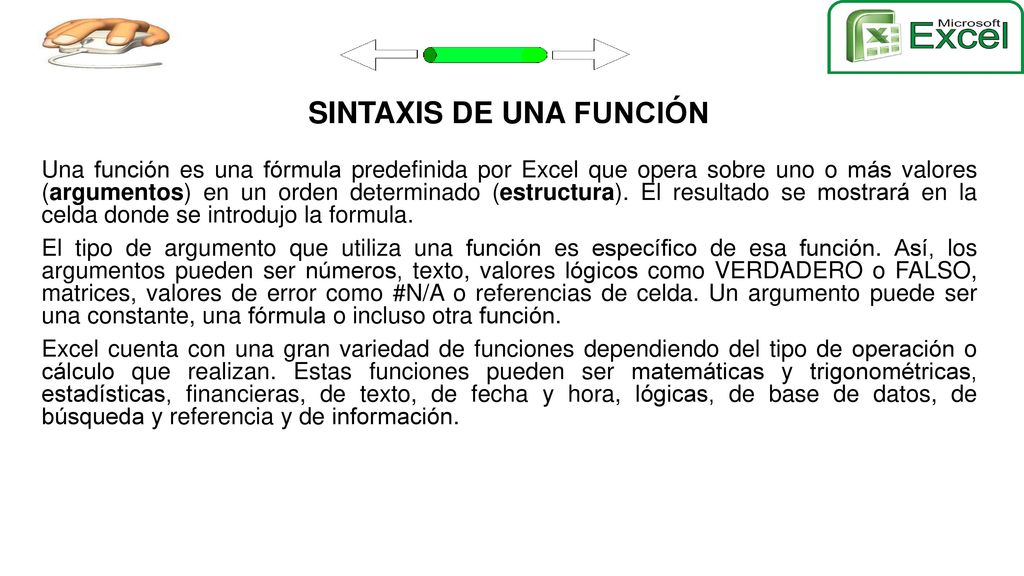 Microsoft Excel

SINTAXIS DE UNA FUNCIÓN

Una función es una fórmula predefinida por Excel que opera sobre uno o más valores (argumentos) en un orden determinado (estructura). El resultado se mostrará en la celda donde se introdujo la formula.

El tipo de argumento que utiliza una función es específico de esa función. Así, los argumentos pueden ser números, texto, valores lógicos como VERDADERO o FALSO, matrices, valores de error como #N/A o referencias de celda. Un argumento puede ser una constante, una fórmula o incluso otra función.

Excel cuenta con una gran variedad de funciones dependiendo del tipo de operación o cálculo que realizan. Estas funciones pueden ser matemáticas y trigonométricas, estadísticas, financieras, de texto, de fecha y hora, lógicas, de base de datos, de búsqueda y referencia y de información.